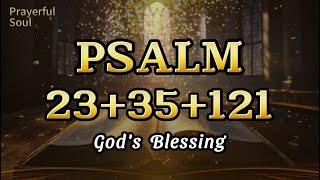 Prayerful Soul

PSALM
23+35+121

God's Blessing